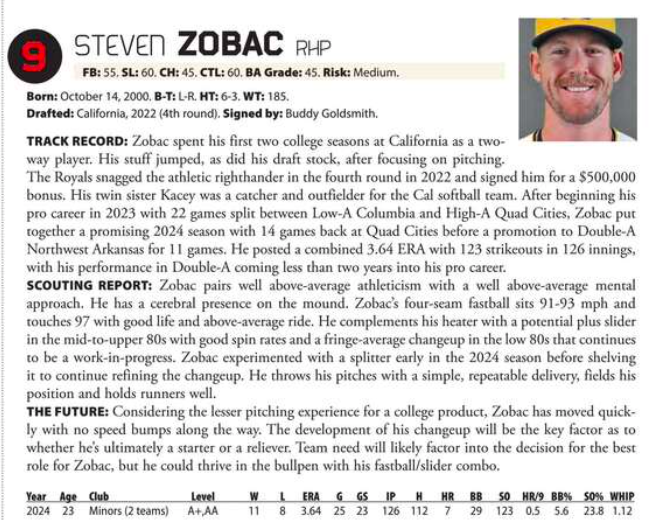 9 STEVEN ZOBAC RHP

FB: 55. SL: 60. CH: 45. CTL: 60. BA Grade: 45. Risk: Medium.

Born: October 14, 2000. B-T: L-R. HT: 6-3. WT: 185.
Drafted: California, 2022 (4th round). Signed by: Buddy Goldsmith.

TRACK RECORD: Zobac spent his first two college seasons at California as a two-way player. His stuff jumped, as did his draft stock, after focusing on pitching. The Royals snagged the athletic righthander in the fourth round in 2022 and signed him for a $500,000 bonus. His twin sister Kacey was a catcher and outfielder for the Cal softball team. After beginning his pro career in 2023 with 22 games split between Low-A Columbia and High-A Quad Cities, Zobac put together a promising 2024 season with 14 games back at Quad Cities before a promotion to Double-A Northwest Arkansas for 11 games. He posted a combined 3.64 ERA with 123 strikeouts in 126 innings, with his performance in Double-A coming less than two years into his pro career.
SCOUTING REPORT: Zobac pairs well above-average athleticism with a well above-average mental approach. He has a cerebral presence on the mound. Zobac's four-seam fastball sits 91-93 mph and touches 97 with good life and above-average ride. He complements his heater with a potential plus slider in the mid-to-upper 80s with good spin rates and a fringe-average changeup in the low 80s that continues to be a work-in-progress. Zobac experimented with a splitter early in the 2024 season before shelving it to continue refining the changeup. He throws his pitches with a simple, repeatable delivery, fields his position and holds runners well.
THE FUTURE: Considering the lesser pitching experience for a college product, Zobac has moved quickly with no speed bumps along the way. The development of his changeup will be the key factor as to whether he's ultimately a starter or a reliever. Team need will likely factor into the decision for the best role for Zobac, but he could thrive in the bullpen with his fastball/slider combo.

| Year | Age | Club | Level | W | L | ERA | G | GS | IP | H | HR | BB | SO | HR/9 | BB% | SO% | WHIP |
|---|---|---|---|---|---|---|---|---|---|---|---|---|---|---|---|---|---|
| 2024 | 23 | Minors (2 teams) | A+,AA | 11 | 8 | 3.64 | 25 | 23 | 126 | 112 | 7 | 29 | 123 | 0.5 | 5.6 | 23.8 | 1.12 |